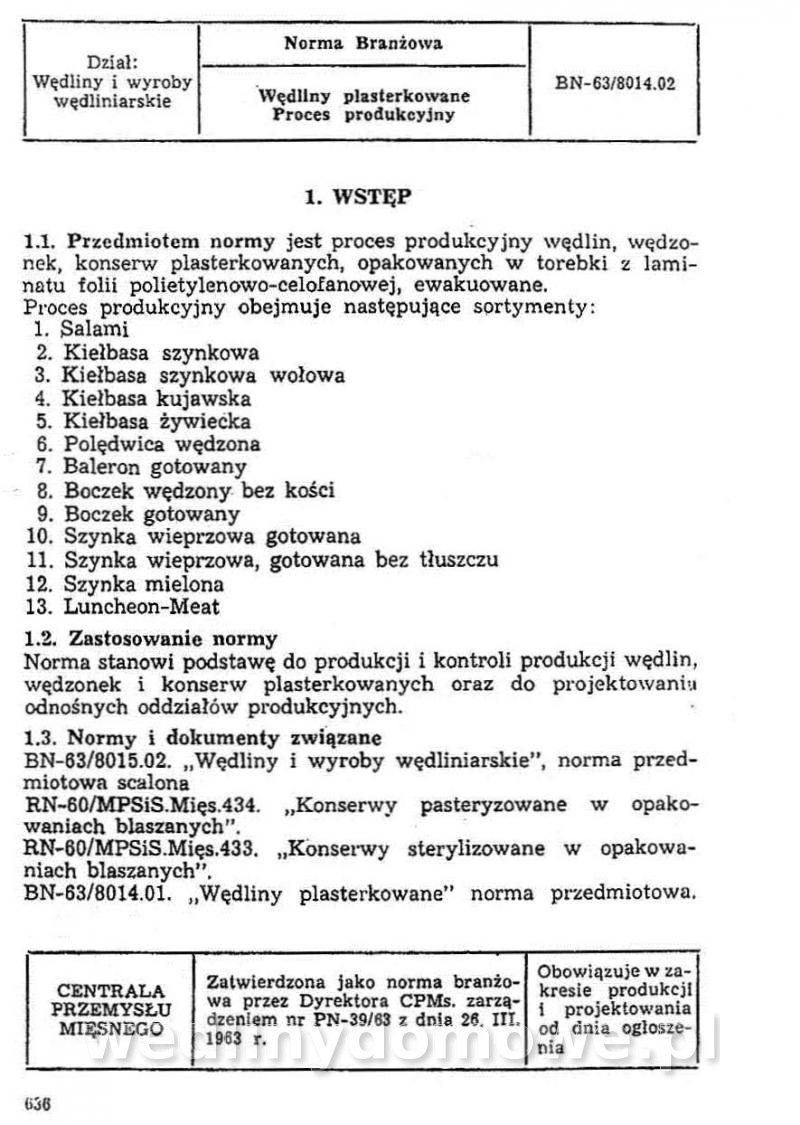 | Dział: Wędliny i wyroby wędliniarskie | Norma Branżowa<br>Wędliny plasterkowane Proces produkcyjny | BN-63/8014.02 |
|---|---|---|

1. WSTĘP

1.1. Przedmiotem normy jest proces produkcyjny wędlin, wędzonek, konserw plasterkowanych, opakowanych w torebki z laminatu folii polietylenowo-celofanowej, ewakuowane.
Proces produkcyjny obejmuje następujące sortymenty:
1. Salami
2. Kiełbasa szynkowa
3. Kiełbasa szynkowa wołowa
4. Kiełbasa kujawska
5. Kiełbasa żywiecka
6. Polędwica wędzona
7. Baleron gotowany
8. Boczek wędzony bez kości
9. Boczek gotowany
10. Szynka wieprzowa gotowana
11. Szynka wieprzowa, gotowana bez tłuszczu
12. Szynka mielona
13. Luncheon-Meat

1.2. Zastosowanie normy
Norma stanowi podstawę do produkcji i kontroli produkcji wędlin, wędzonek i konserw plasterkowanych oraz do projektowania odnośnych oddziałów produkcyjnych.

1.3. Normy i dokumenty związane
BN-63/8015.02. „Wędliny i wyroby wędliniarskie", norma przedmiotowa scalona
RN-60/MPSiS.Mięs.434. „Konserwy pasteryzowane w opakowaniach blaszanych".
RN-60/MPSiS.Mięs.433. „Konserwy sterylizowane w opakowaniach blaszanych".
BN-63/8014.01. „Wędliny plasterkowane" norma przedmiotowa.

| CENTRALA PRZEMYSŁU MIĘSNEGO | Zatwierdzona jako norma branżowa przez Dyrektora CPMs. zarządzeniem nr PN-39/63 z dnia 26. III. 1963 r. | Obowiązuje w zakresie produkcji i projektowania od dnia ogłoszenia |
|---|---|---|

wedlinydomowe.pl

636